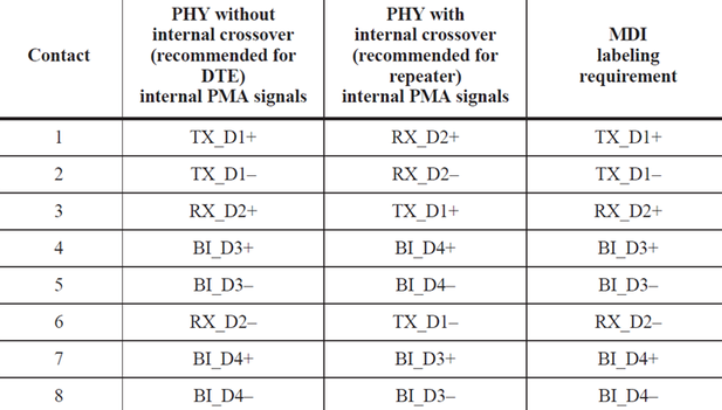 | Contact | PHY without internal crossover (recommended for DTE) internal PMA signals | PHY with internal crossover (recommended for repeater) internal PMA signals | MDI labeling requirement |
|---|---|---|---|
| 1 | TX_D1+ | RX_D2+ | TX_D1+ |
| 2 | TX_D1– | RX_D2– | TX_D1– |
| 3 | RX_D2+ | TX_D1+ | RX_D2+ |
| 4 | BI_D3+ | BI_D4+ | BI_D3+ |
| 5 | BI_D3– | BI_D4– | BI_D3– |
| 6 | RX_D2– | TX_D1– | RX_D2– |
| 7 | BI_D4+ | BI_D3+ | BI_D4+ |
| 8 | BI_D4– | BI_D3– | BI_D4– |